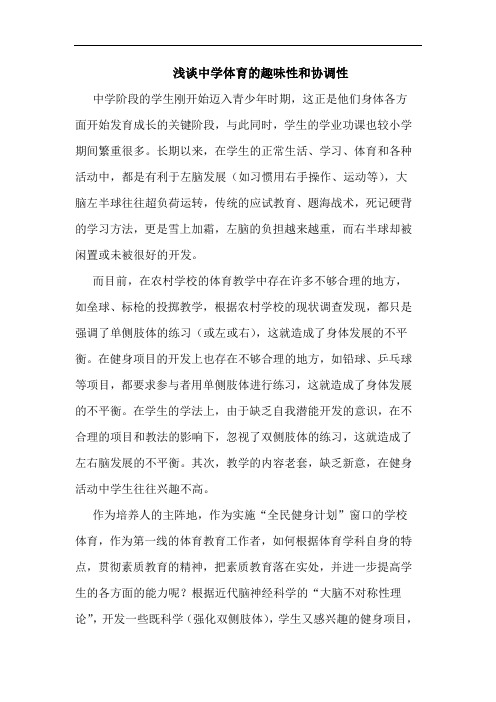 浅谈中学体育的趣味性和协调性

中学阶段的学生刚开始迈入青少年时期，这正是他们身体各方面开始发育成长的关键阶段，与此同时，学生的学业功课也较小学期间繁重很多。长期以来，在学生的正常生活、学习、体育和各种活动中，都是有利于左脑发展（如习惯用右手操作、运动等），大脑左半球往往超负荷运转，传统的应试教育、题海战术，死记硬背的学习方法，更是雪上加霜，左脑的负担越来越重，而右半球却被闲置或未被很好的开发。

而目前，在农村学校的体育教学中存在许多不够合理的地方，如垒球、标枪的投掷教学，根据农村学校的现状调查发现，都只是强调了单侧肢体的练习（或左或右），这就造成了身体发展的不平衡。在健身项目的开发上也存在不够合理的地方，如铅球、乒乓球等项目，都要求参与者用单侧肢体进行练习，这就造成了身体发展的不平衡。在学生的学法上，由于缺乏自我潜能开发的意识，在不合理的项目和教法的影响下，忽视了双侧肢体的练习，这就造成了左右脑发展的不平衡。其次，教学的内容老套，缺乏新意，在健身活动中学生往往兴趣不高。

作为培养人的主阵地，作为实施“全民健身计划”窗口的学校体育，作为第一线的体育教育工作者，如何根据体育学科自身的特点，贯彻素质教育的精神，把素质教育落在实处，并进一步提高学生的各方面的能力呢？根据近代脑神经科学的“大脑不对称性理论”，开发一些既科学（强化双侧肢体），学生又感兴趣的健身项目，